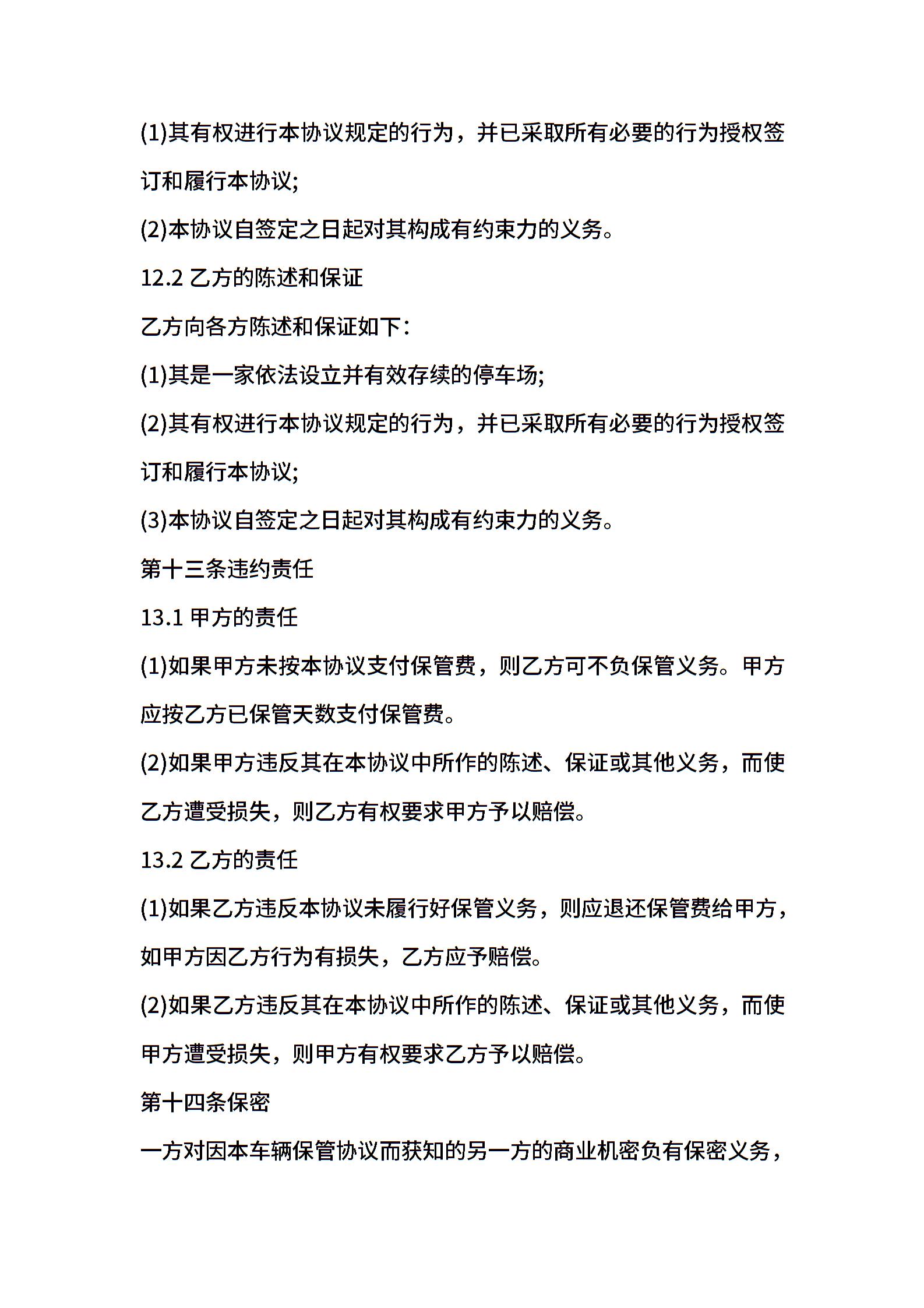 (1)其有权进行本协议规定的行为，并已采取所有必要的行为授权签订和履行本协议;

(2)本协议自签定之日起对其构成有约束力的义务。

12.2 乙方的陈述和保证

乙方向各方陈述和保证如下：

(1)其是一家依法设立并有效存续的停车场;

(2)其有权进行本协议规定的行为，并已采取所有必要的行为授权签订和履行本协议;

(3)本协议自签定之日起对其构成有约束力的义务。

第十三条违约责任

13.1 甲方的责任

(1)如果甲方未按本协议支付保管费，则乙方可不负保管义务。甲方应按乙方已保管天数支付保管费。

(2)如果甲方违反其在本协议中所作的陈述、保证或其他义务，而使乙方遭受损失，则乙方有权要求甲方予以赔偿。

13.2 乙方的责任

(1)如果乙方违反本协议未履行好保管义务，则应退还保管费给甲方，如甲方因乙方行为有损失，乙方应予赔偿。

(2)如果乙方违反其在本协议中所作的陈述、保证或其他义务，而使甲方遭受损失，则甲方有权要求乙方予以赔偿。

第十四条保密

一方对因本车辆保管协议而获知的另一方的商业机密负有保密义务，